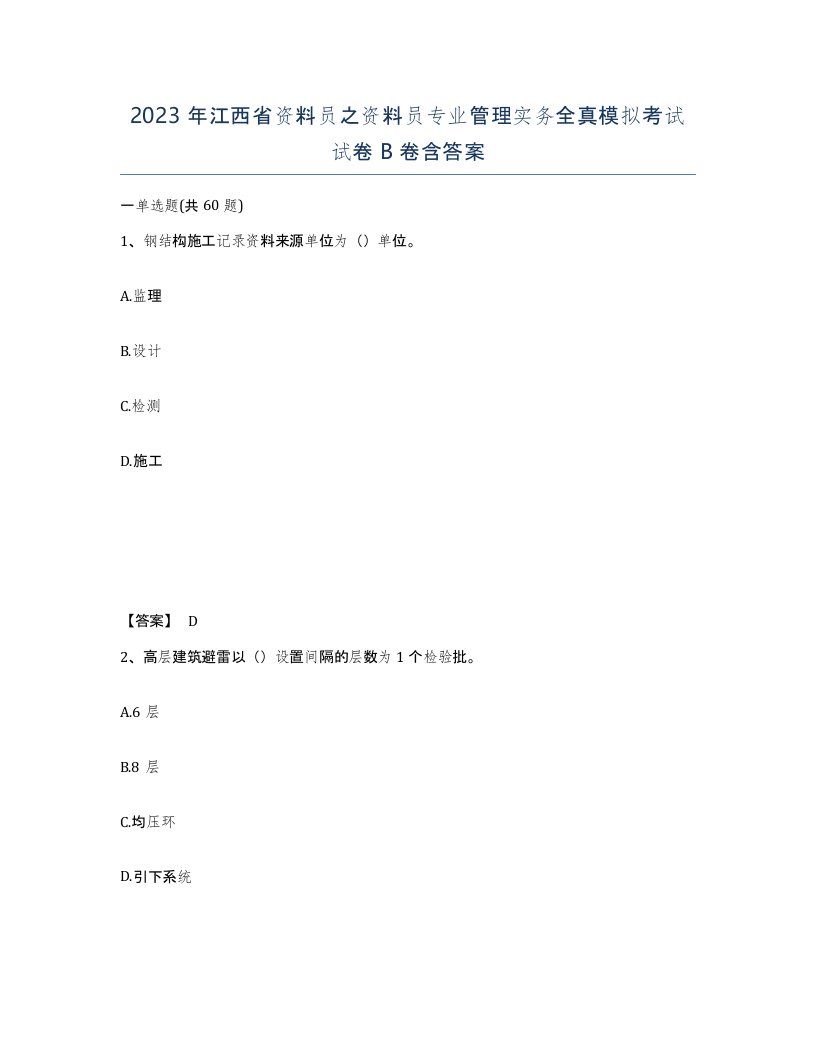 2023 年江西省资料员之资料员专业管理实务全真模拟考试试卷 B 卷含答案

一单选题(共 60 题)

1、钢结构施工记录资料来源单位为（）单位。

A.监理

B.设计

C.检测

D.施工

【答案】 D

2、高层建筑避雷以（）设置间隔的层数为 1 个检验批。

A.6 层

B.8 层

C.均压环

D.引下系统